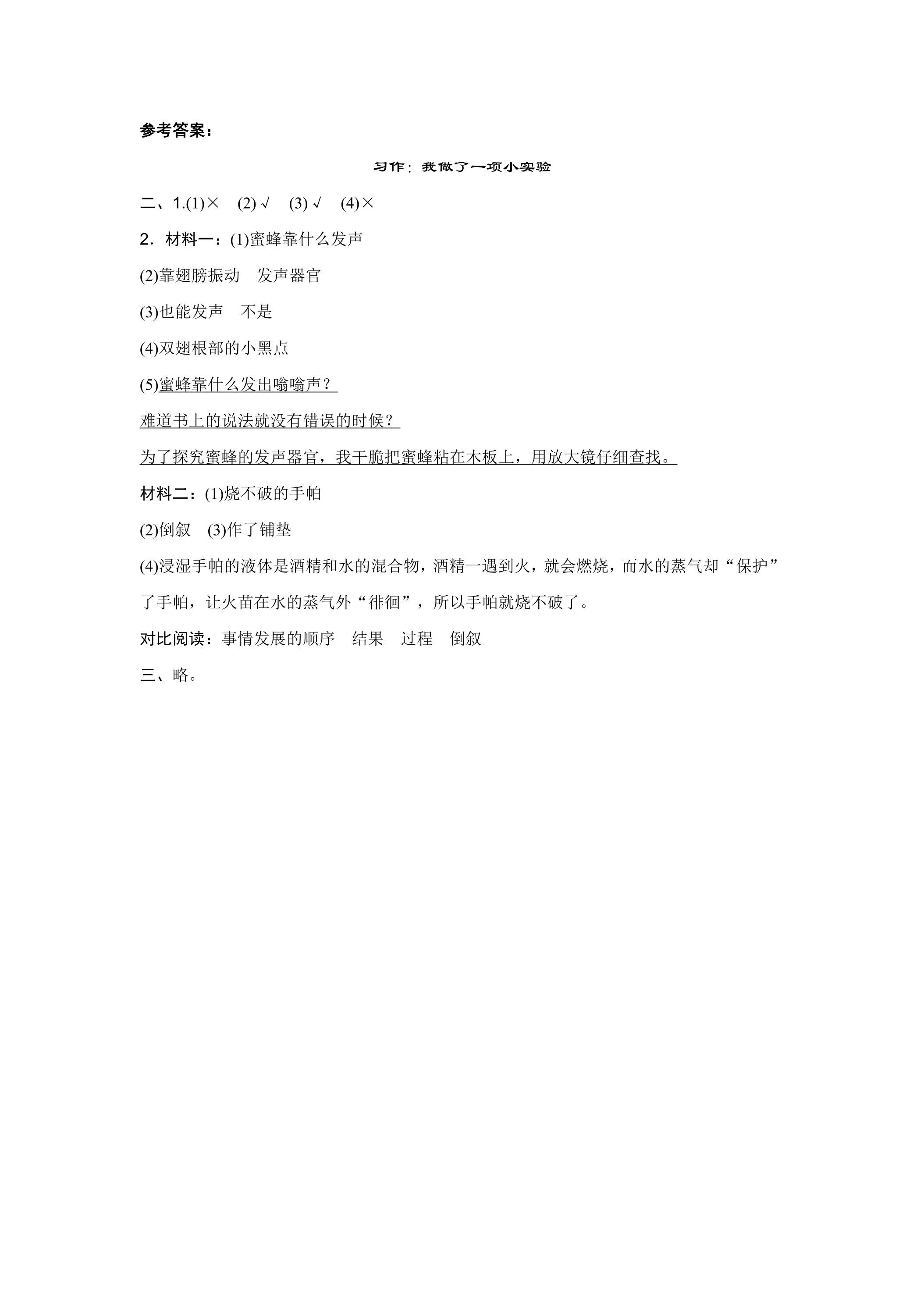 参考答案：

习作：我做了一项小实验

二、1.(1)× (2)√ (3)√ (4)×

2．材料一：(1)蜜蜂靠什么发声

(2)靠翅膀振动 发声器官

(3)也能发声 不是

(4)双翅根部的小黑点

(5)蜜蜂靠什么发出嗡嗡声？

难道书上的说法就没有错误的时候？

为了探究蜜蜂的发声器官，我干脆把蜜蜂粘在木板上，用放大镜仔细查找。

材料二：(1)烧不破的手帕

(2)倒叙 (3)作了铺垫

(4)浸湿手帕的液体是酒精和水的混合物，酒精一遇到火，就会燃烧，而水的蒸气却“保护”了手帕，让火苗在水的蒸气外“徘徊”，所以手帕就烧不破了。

对比阅读：事情发展的顺序 结果 过程 倒叙

三、略。